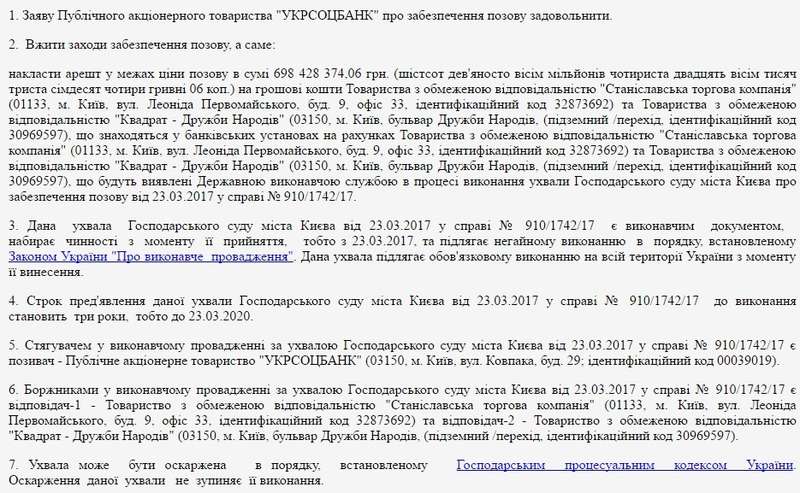 1. Заяву Публічного акціонерного товариства "УКРСОЦБАНК" про забезпечення позову задовольнити.

2. Вжити заходи забезпечення позову, а саме:

накласти арешт у межах ціни позову в сумі 698 428 374,06 грн. (шістсот дев'яносто вісім мільйонів чотириста двадцять вісім тисяч триста сімдесят чотири гривні 06 коп.) на грошові кошти Товариства з обмеженою відповідальністю "Станіславська торгова компанія" (01133, м. Київ, вул. Леоніда Первомайського, буд. 9, офіс 33, ідентифікаційний код 32873692) та Товариства з обмеженою відповідальністю "Квадрат - Дружби Народів" (03150, м. Київ, бульвар Дружби Народів, (підземний /перехід, ідентифікаційний код 30969597), що знаходяться у банківських установах на рахунках Товариства з обмеженою відповідальністю "Станіславська торгова компанія" (01133, м. Київ, вул. Леоніда Первомайського, буд. 9, офіс 33, ідентифікаційний код 32873692) та Товариства з обмеженою відповідальністю "Квадрат - Дружби Народів" (03150, м. Київ, бульвар Дружби Народів, (підземний /перехід, ідентифікаційний код 30969597), що будуть виявлені Державною виконавчою службою в процесі виконання ухвали Господарського суду міста Києва про забезпечення позову від 23.03.2017 у справі № 910/1742/17.

3. Дана ухвала Господарського суду міста Києва від 23.03.2017 у справі № 910/1742/17 є виконавчим документом, набирає чинності з моменту її прийняття, тобто з 23.03.2017, та підлягає негайному виконанню в порядку, встановленому Законом України "Про виконавче провадження". Дана ухвала підлягає обов'язковому виконанню на всій території України з моменту її винесення.

4. Строк пред'явлення даної ухвали Господарського суду міста Києва від 23.03.2017 у справі № 910/1742/17 до виконання становить три роки, тобто до 23.03.2020.

5. Стягувачем у виконавчому провадженні за ухвалою Господарського суду міста Києва від 23.03.2017 у справі № 910/1742/17 є позивач - Публічне акціонерне товариство "УКРСОЦБАНК" (03150, м. Київ, вул. Ковпака, буд. 29; ідентифікаційний код 00039019).

6. Боржниками у виконавчому провадженні за ухвалою Господарського суду міста Києва від 23.03.2017 у справі № 910/1742/17 є відповідач-1 - Товариство з обмеженою відповідальністю "Станіславська торгова компанія" (01133, м. Київ, вул. Леоніда Первомайського, буд. 9, офіс 33, ідентифікаційний код 32873692) та відповідач-2 - Товариство з обмеженою відповідальністю "Квадрат - Дружби Народів" (03150, м. Київ, бульвар Дружби Народів, (підземний /перехід, ідентифікаційний код 30969597).

7. Ухвала може бути оскаржена в порядку, встановленому Господарським процесуальним кодексом України. Оскарження даної ухвали не зупиняє її виконання.